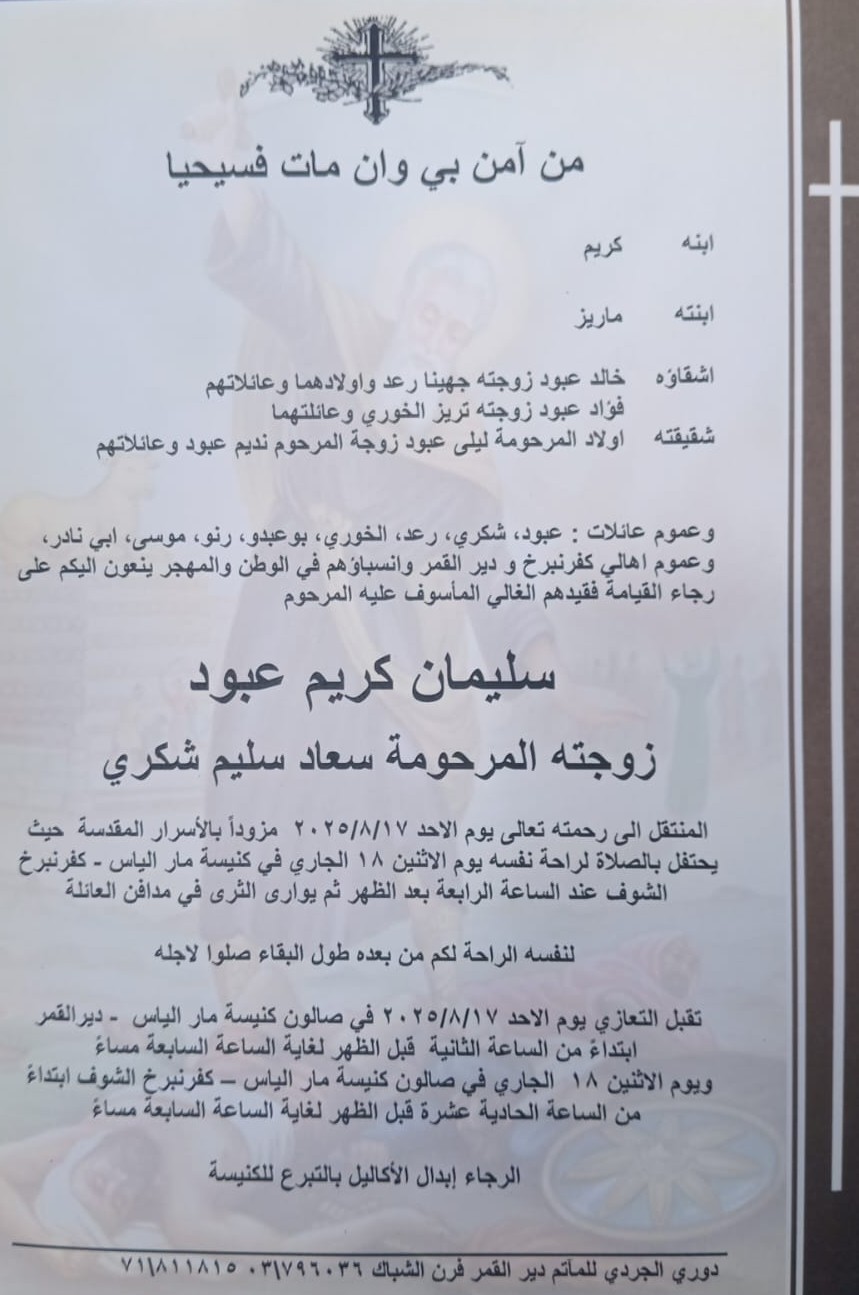 من آمن بي وان مات فسيحيا

ابنه كريم

ابنته ماريز

اشقاؤه خالد عبود زوجته جهينا رعد واولادهما وعائلاتهم
فؤاد عبود زوجته تريز الخوري وعائلتهما
شقيقته اولاد المرحومة ليلى عبود زوجة المرحوم نديم عبود وعائلاتهم

وعموم عائلات : عبود، شكري، رعد، الخوري، بوعبدو، رنو، موسى، ابي نادر، وعموم اهالي كفرنبرخ و دير القمر وانسباؤهم في الوطن والمهجر ينعون اليكم على رجاء القيامة فقيدهم الغالي المأسوف عليه المرحوم

سليمان كريم عبود

زوجته المرحومة سعاد سليم شكري

المنتقل الى رحمته تعالى يوم الاحد ٢٠٢٥/٨/١٧ مزوداً بالأسرار المقدسة حيث يحتفل بالصلاة لراحة نفسه يوم الاثنين ١٨ الجاري في كنيسة مار الياس - كفرنبرخ الشوف عند الساعة الرابعة بعد الظهر ثم يوارى الثرى في مدافن العائلة

لنفسه الراحة لكم من بعده طول البقاء صلوا لاجله

تقبل التعازي يوم الاحد ٢٠٢٥/٨/١٧ في صالون كنيسة مار الياس - ديرالقمر ابتداءً من الساعة الثانية قبل الظهر لغاية الساعة السابعة مساءً
ويوم الاثنين ١٨ الجاري في صالون كنيسة مار الياس – كفرنبرخ الشوف ابتداءً من الساعة الحادية عشرة قبل الظهر لغاية الساعة السابعة مساءً

الرجاء إبدال الأكاليل بالتبرع للكنيسة

دوري الجردي للمآتم دير القمر فرن الشباك ٠٣/٧٩٦٠٣٦ ٧١/٨١١٨١٥